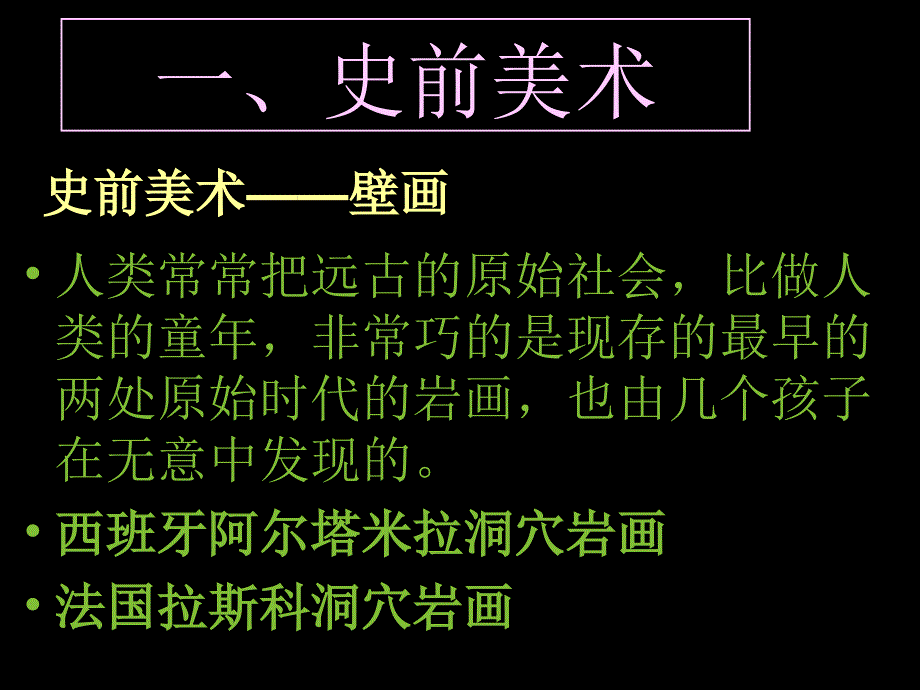 一、史前美术

史前美术——壁画

• 人类常常把远古的原始社会，比做人类的童年，非常巧的是现存的最早的两处原始时代的岩画，也由几个孩子在无意中发现的。

• 西班牙阿尔塔米拉洞穴岩画

• 法国拉斯科洞穴岩画